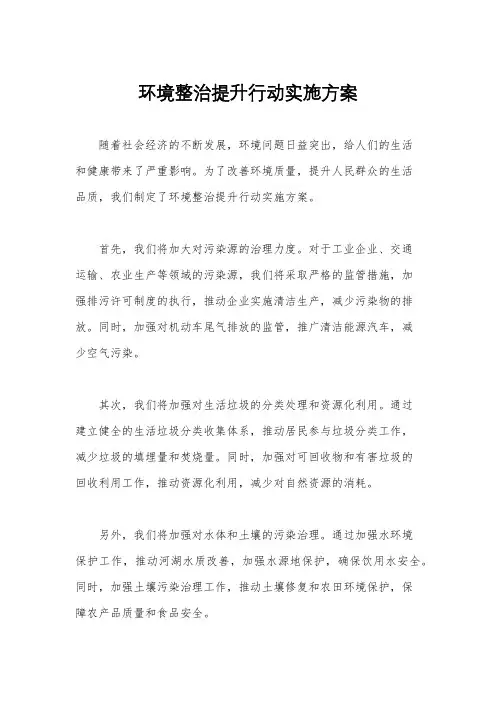 环境整治提升行动实施方案

随着社会经济的不断发展，环境问题日益突出，给人们的生活和健康带来了严重影响。为了改善环境质量，提升人民群众的生活品质，我们制定了环境整治提升行动实施方案。

首先，我们将加大对污染源的治理力度。对于工业企业、交通运输、农业生产等领域的污染源，我们将采取严格的监管措施，加强排污许可制度的执行，推动企业实施清洁生产，减少污染物的排放。同时，加强对机动车尾气排放的监管，推广清洁能源汽车，减少空气污染。

其次，我们将加强对生活垃圾的分类处理和资源化利用。通过建立健全的生活垃圾分类收集体系，推动居民参与垃圾分类工作，减少垃圾的填埋量和焚烧量。同时，加强对可回收物和有害垃圾的回收利用工作，推动资源化利用，减少对自然资源的消耗。

另外，我们将加强对水体和土壤的污染治理。通过加强水环境保护工作，推动河湖水质改善，加强水源地保护，确保饮用水安全。同时，加强土壤污染治理工作，推动土壤修复和农田环境保护，保障农产品质量和食品安全。